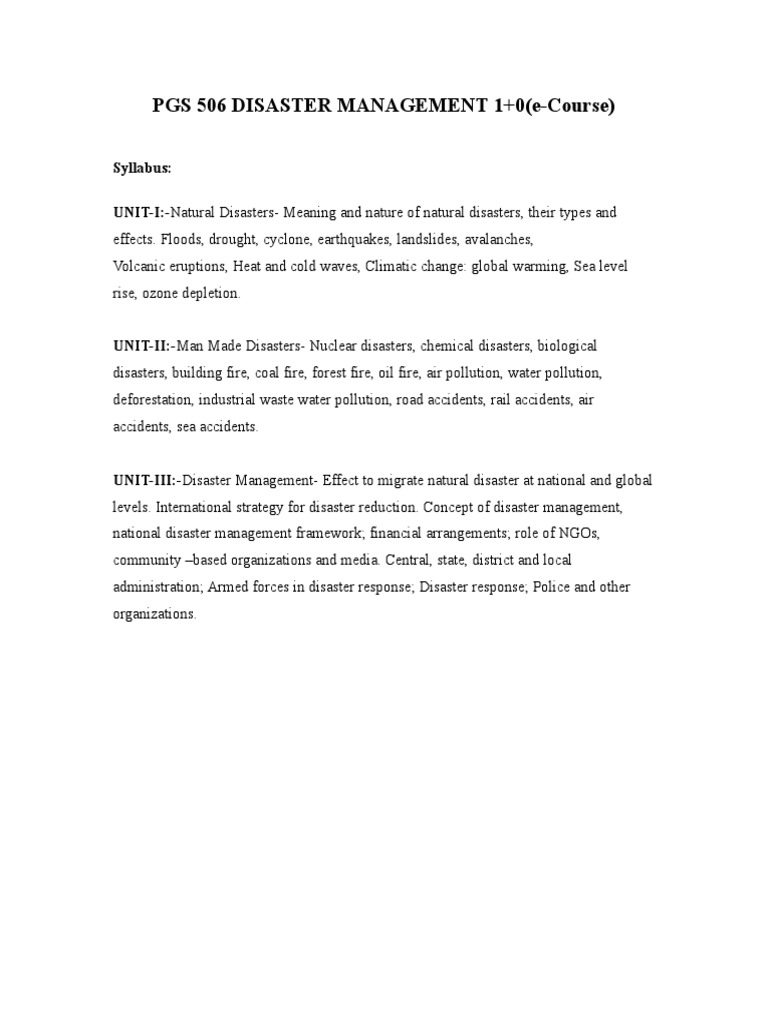 PGS 506 DISASTER MANAGEMENT 1+0(e-Course)

Syllabus:

UNIT-I:-Natural Disasters- Meaning and nature of natural disasters, their types and effects. Floods, drought, cyclone, earthquakes, landslides, avalanches, Volcanic eruptions, Heat and cold waves, Climatic change: global warming, Sea level rise, ozone depletion.

UNIT-II:-Man Made Disasters- Nuclear disasters, chemical disasters, biological disasters, building fire, coal fire, forest fire, oil fire, air pollution, water pollution, deforestation, industrial waste water pollution, road accidents, rail accidents, air accidents, sea accidents.

UNIT-III:-Disaster Management- Effect to migrate natural disaster at national and global levels. International strategy for disaster reduction. Concept of disaster management, national disaster management framework; financial arrangements; role of NGOs, community –based organizations and media. Central, state, district and local administration; Armed forces in disaster response; Disaster response; Police and other organizations.